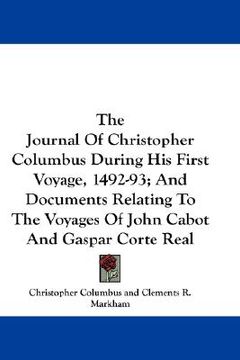 The
Journal Of Christopher Columbus During His First Voyage, 1492-93; And Documents Relating To The Voyages Of John Cabot And Gaspar Corte Real

Christopher Columbus and Clements R. Markham